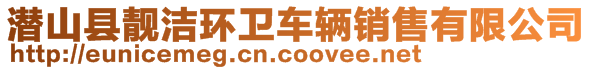 潜山县靓洁环卫车辆销售有限公司
http://eunicemeg.cn.coovee.net